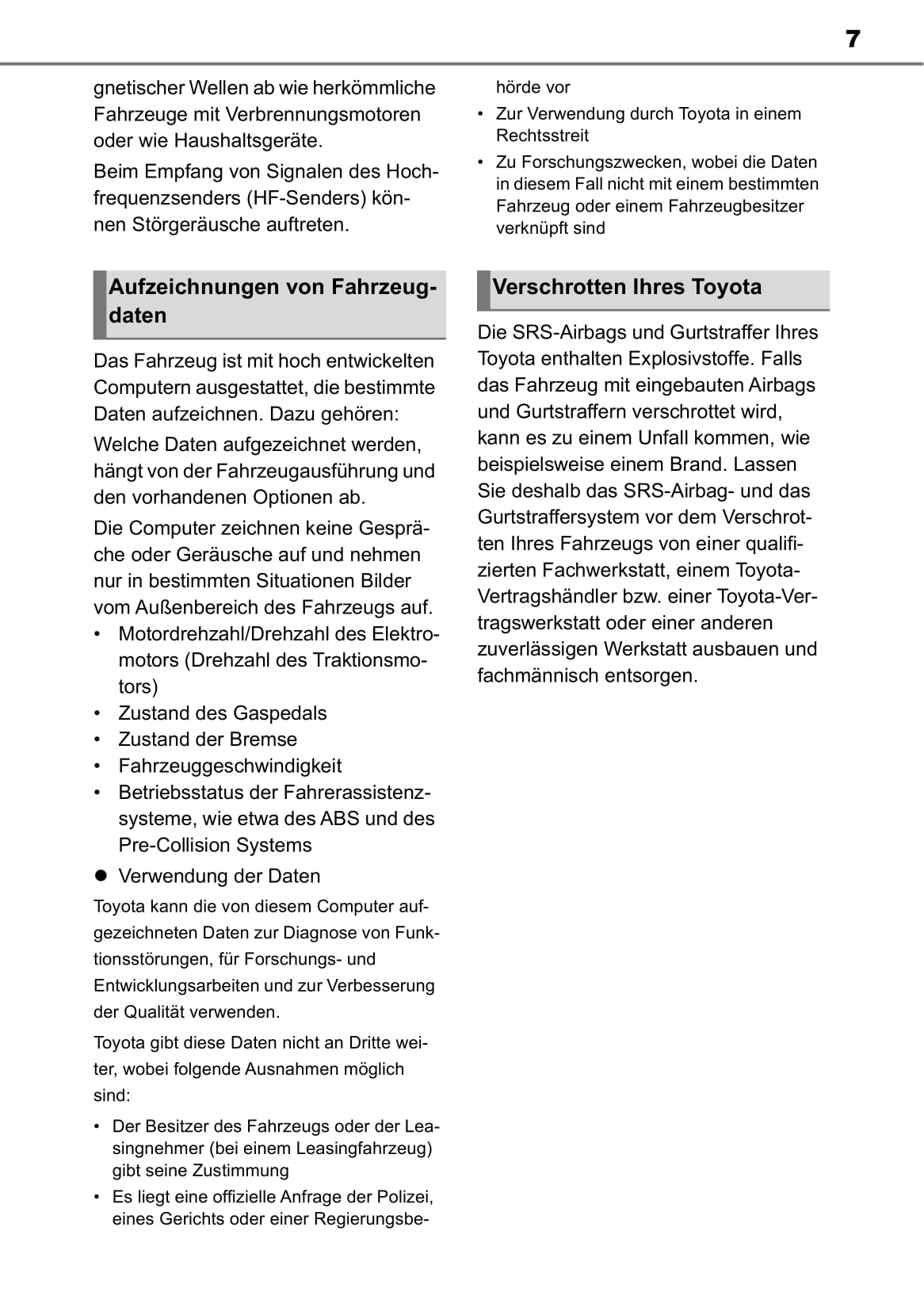 7

gnetischer Wellen ab wie herkömmliche Fahrzeuge mit Verbrennungsmotoren oder wie Haushaltsgeräte.

Beim Empfang von Signalen des Hochfrequenzsenders (HF-Senders) können Störgeräusche auftreten.

Aufzeichnungen von Fahrzeugdaten

Das Fahrzeug ist mit hoch entwickelten Computern ausgestattet, die bestimmte Daten aufzeichnen. Dazu gehören:

Welche Daten aufgezeichnet werden, hängt von der Fahrzeugausführung und den vorhandenen Optionen ab.

Die Computer zeichnen keine Gespräche oder Geräusche auf und nehmen nur in bestimmten Situationen Bilder vom Außenbereich des Fahrzeugs auf.

• Motordrehzahl/Drehzahl des Elektromotors (Drehzahl des Traktionsmotors)
• Zustand des Gaspedals
• Zustand der Bremse
• Fahrzeuggeschwindigkeit
• Betriebsstatus der Fahrerassistenzsysteme, wie etwa des ABS und des Pre-Collision Systems

● Verwendung der Daten

Toyota kann die von diesem Computer aufgezeichneten Daten zur Diagnose von Funktionsstörungen, für Forschungs- und Entwicklungsarbeiten und zur Verbesserung der Qualität verwenden.

Toyota gibt diese Daten nicht an Dritte weiter, wobei folgende Ausnahmen möglich sind:

• Der Besitzer des Fahrzeugs oder der Leasingnehmer (bei einem Leasingfahrzeug) gibt seine Zustimmung
• Es liegt eine offizielle Anfrage der Polizei, eines Gerichts oder einer Regierungsbehörde vor
• Zur Verwendung durch Toyota in einem Rechtsstreit
• Zu Forschungszwecken, wobei die Daten in diesem Fall nicht mit einem bestimmten Fahrzeug oder einem Fahrzeugbesitzer verknüpft sind

Verschrotten Ihres Toyota

Die SRS-Airbags und Gurtstraffer Ihres Toyota enthalten Explosivstoffe. Falls das Fahrzeug mit eingebauten Airbags und Gurtstraffern verschrottet wird, kann es zu einem Unfall kommen, wie beispielsweise einem Brand. Lassen Sie deshalb das SRS-Airbag- und das Gurtstraffersystem vor dem Verschrotten Ihres Fahrzeugs von einer qualifizierten Fachwerkstatt, einem Toyota-Vertragshändler bzw. einer Toyota-Vertragswerkstatt oder einer anderen zuverlässigen Werkstatt ausbauen und fachmännisch entsorgen.